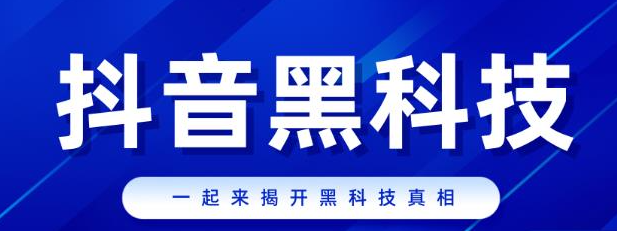 抖音黑科技

一起来揭开黑科技真相